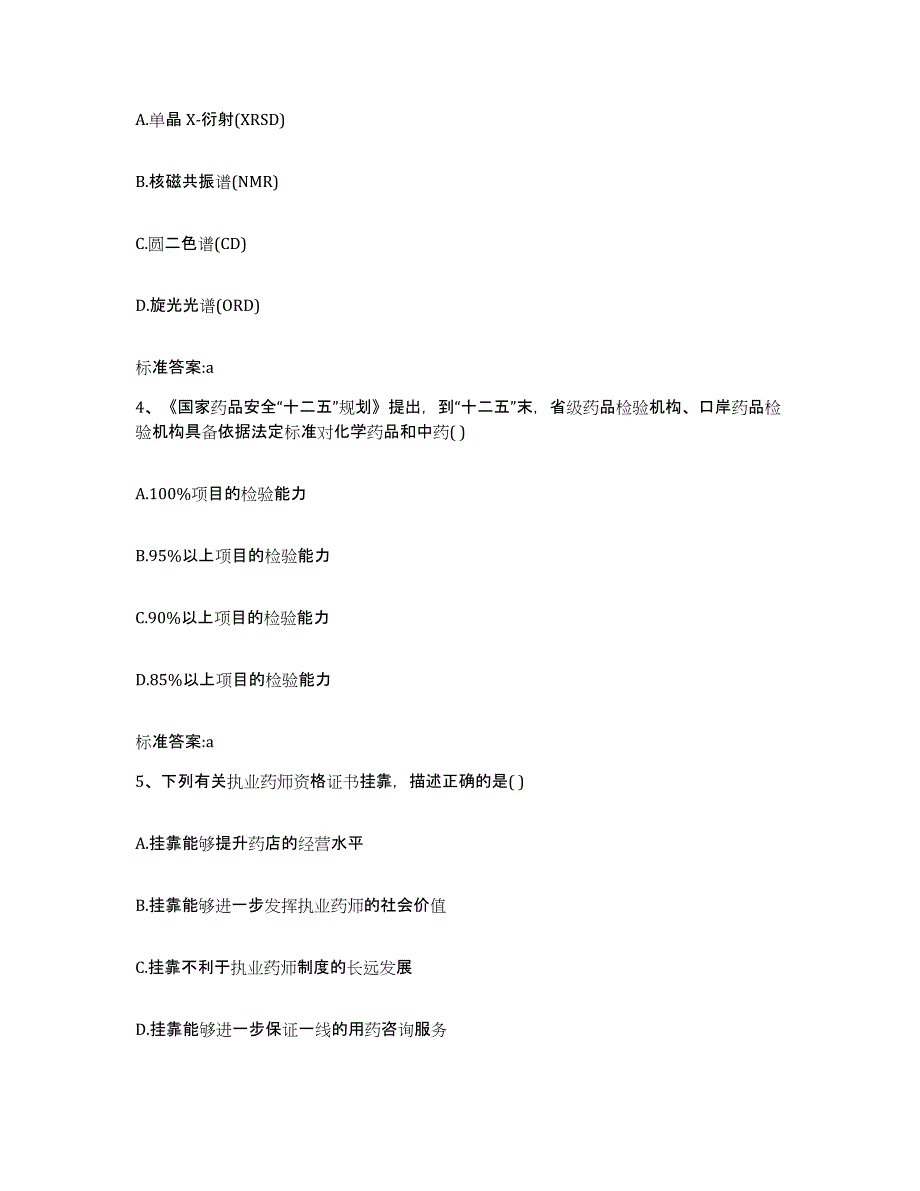 A.单晶 X-衍射(XRSD)

B.核磁共振谱(NMR)

C.圆二色谱(CD)

D.旋光光谱(ORD)

标准答案:a

4、《国家药品安全“十二五”规划》提出，到“十二五”末，省级药品检验机构、口岸药品检验机构具备依据法定标准对化学药品和中药( )

A.100%项目的检验能力

B.95%以上项目的检验能力

C.90%以上项目的检验能力

D.85%以上项目的检验能力

标准答案:a

5、下列有关执业药师资格证书挂靠，描述正确的是( )

A.挂靠能够提升药店的经营水平

B.挂靠能够进一步发挥执业药师的社会价值

C.挂靠不利于执业药师制度的长远发展

D.挂靠能够进一步保证一线的用药咨询服务